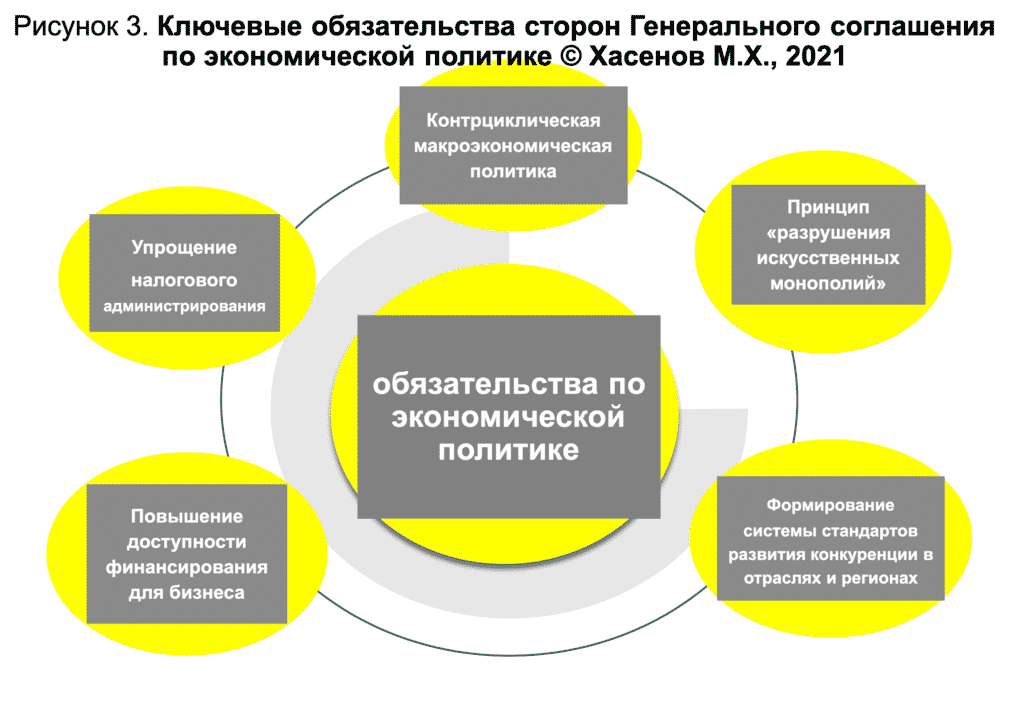 Рисунок 3. Ключевые обязательства сторон Генерального соглашения по экономической политике © Хасенов М.Х., 2021

Контрциклическая макроэкономическая политика

Упрощение налогового администрирования

Принцип «разрушения искусственных монополий»

обязательства по экономической политике

Повышение доступности финансирования для бизнеса

Формирование системы стандартов развития конкуренции в отраслях и регионах